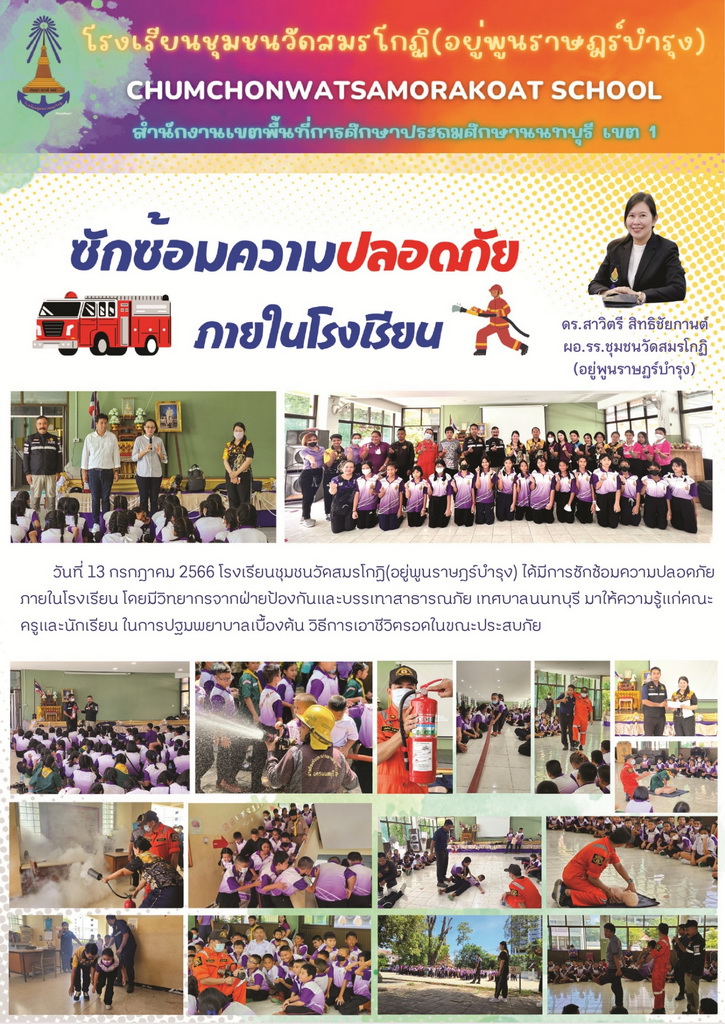 โรงเรียนชุมชนวัดสมรโกฏิ(อยู่พูนราษฎร์บำรุง)
CHUMCHONWATSAMORAKOAT SCHOOL
สำนักงานเขตพื้นที่การศึกษาประถมศึกษานนทบุรี เขต 1

ซักซ้อมความปลอดภัย
ภายในโรงเรียน

ดร.สาวิตรี สิทธิชัยกานต์
ผอ.รร.ชุมชนวัดสมรโกฏิ
(อยู่พูนราษฎร์บำรุง)

วันที่ 13 กรกฎาคม 2566 โรงเรียนชุมชนวัดสมรโกฏิ(อยู่พูนราษฎร์บำรุง) ได้มีการซักซ้อมความปลอดภัยภายในโรงเรียน โดยมีวิทยากรจากฝ่ายป้องกันและบรรเทาสาธารณภัย เทศบาลนนทบุรี มาให้ความรู้แก่คณะครูและนักเรียน ในการปฐมพยาบาลเบื้องต้น วิธีการเอาชีวิตรอดในขณะประสบภัย